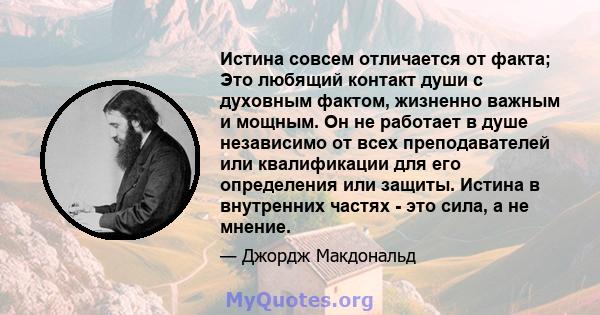 Истина совсем отличается от факта; Это любящий контакт души с духовным фактом, жизненно важным и мощным. Он не работает в душе независимо от всех преподавателей или квалификации для его определения или защиты. Истина в внутренних частях - это сила, а не мнение.

— Джордж Макдональд

MyQuotes.org